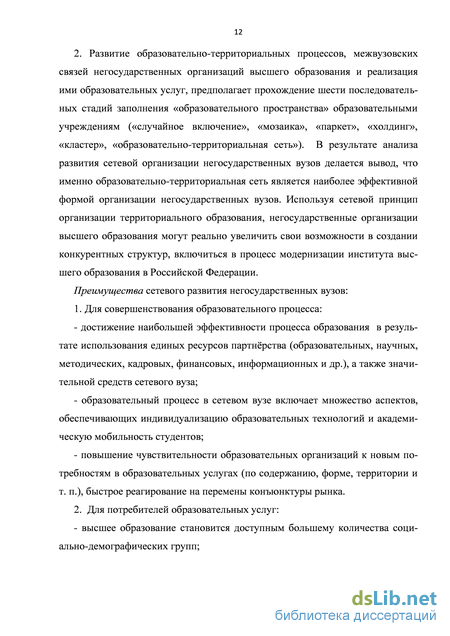 12

2. Развитие образовательно-территориальных процессов, межвузовских связей негосударственных организаций высшего образования и реализация ими образовательных услуг, предполагает прохождение шести последовательных стадий заполнения «образовательного пространства» образовательными учреждениям («случайное включение», «мозаика», «паркет», «холдинг», «кластер», «образовательно-территориальная сеть»). В результате анализа развития сетевой организации негосударственных вузов делается вывод, что именно образовательно-территориальная сеть является наиболее эффективной формой организации негосударственных вузов. Используя сетевой принцип организации территориального образования, негосударственные организации высшего образования могут реально увеличить свои возможности в создании конкурентных структур, включиться в процесс модернизации института высшего образования в Российской Федерации.

Преимущества сетевого развития негосударственных вузов:

1. Для совершенствования образовательного процесса:

- достижение наибольшей эффективности процесса образования в результате использования единых ресурсов партнёрства (образовательных, научных, методических, кадровых, финансовых, информационных и др.), а также значительной средств сетевого вуза;

- образовательный процесс в сетевом вузе включает множество аспектов, обеспечивающих индивидуализацию образовательных технологий и академическую мобильность студентов;

- повышение чувствительности образовательных организаций к новым потребностям в образовательных услугах (по содержанию, форме, территории и т. п.), быстрое реагирование на перемены конъюнктуры рынка.

2. Для потребителей образовательных услуг:

- высшее образование становится доступным большему количества социально-демографических групп;

dsLib.net
библиотека диссертаций